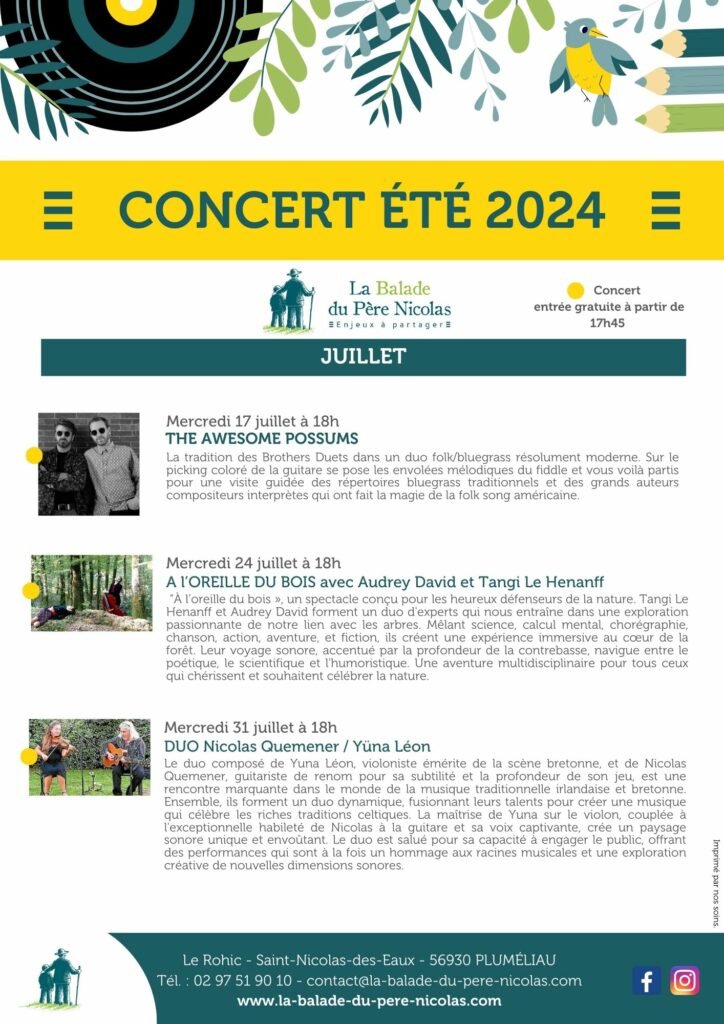 CONCERT ÉTÉ 2024

La Balade
du Père Nicolas
Enjeux à partager

Concert
entrée gratuite à partir de
17h45

JUILLET

Mercredi 17 juillet à 18h
THE AWESOME POSSUMS

La tradition des Brothers Duets dans un duo folk/bluegrass résolument moderne. Sur le picking coloré de la guitare se pose les envolées mélodiques du fiddle et vous voilà partis pour une visite guidée des répertoires bluegrass traditionnels et des grands auteurs compositeurs interprètes qui ont fait la magie de la folk song américaine.

Mercredi 24 juillet à 18h
A l'OREILLE DU BOIS avec Audrey David et Tangi Le Henanff

"À l'oreille du bois », un spectacle conçu pour les heureux défenseurs de la nature. Tangi Le Henanff et Audrey David forment un duo d'experts qui nous entraîne dans une exploration passionnante de notre lien avec les arbres. Mêlant science, calcul mental, chorégraphie, chanson, action, aventure, et fiction, ils créent une expérience immersive au cœur de la forêt. Leur voyage sonore, accentué par la profondeur de la contrebasse, navigue entre le poétique, le scientifique et l'humoristique. Une aventure multidisciplinaire pour tous ceux qui chérissent et souhaitent célébrer la nature.

Mercredi 31 juillet à 18h
DUO Nicolas Quemener / Yüna Léon

Le duo composé de Yuna Léon, violoniste émérite de la scène bretonne, et de Nicolas Quemener, guitariste de renom pour sa subtilité et la profondeur de son jeu, est une rencontre marquante dans le monde de la musique traditionnelle irlandaise et bretonne. Ensemble, ils forment un duo dynamique, fusionnant leurs talents pour créer une musique qui célèbre les riches traditions celtiques. La maîtrise de Yuna sur le violon, couplée à l'exceptionnelle habileté de Nicolas à la guitare et sa voix captivante, crée un paysage sonore unique et envoûtant. Le duo est salué pour sa capacité à engager le public, offrant des performances qui sont à la fois un hommage aux racines musicales et une exploration créative de nouvelles dimensions sonores.

Imprimé par nos soins.

Le Rohic - Saint-Nicolas-des-Eaux - 56930 PLUMÉLIAU
Tél. : 02 97 51 90 10 - contact@la-balade-du-pere-nicolas.com
www.la-balade-du-pere-nicolas.com